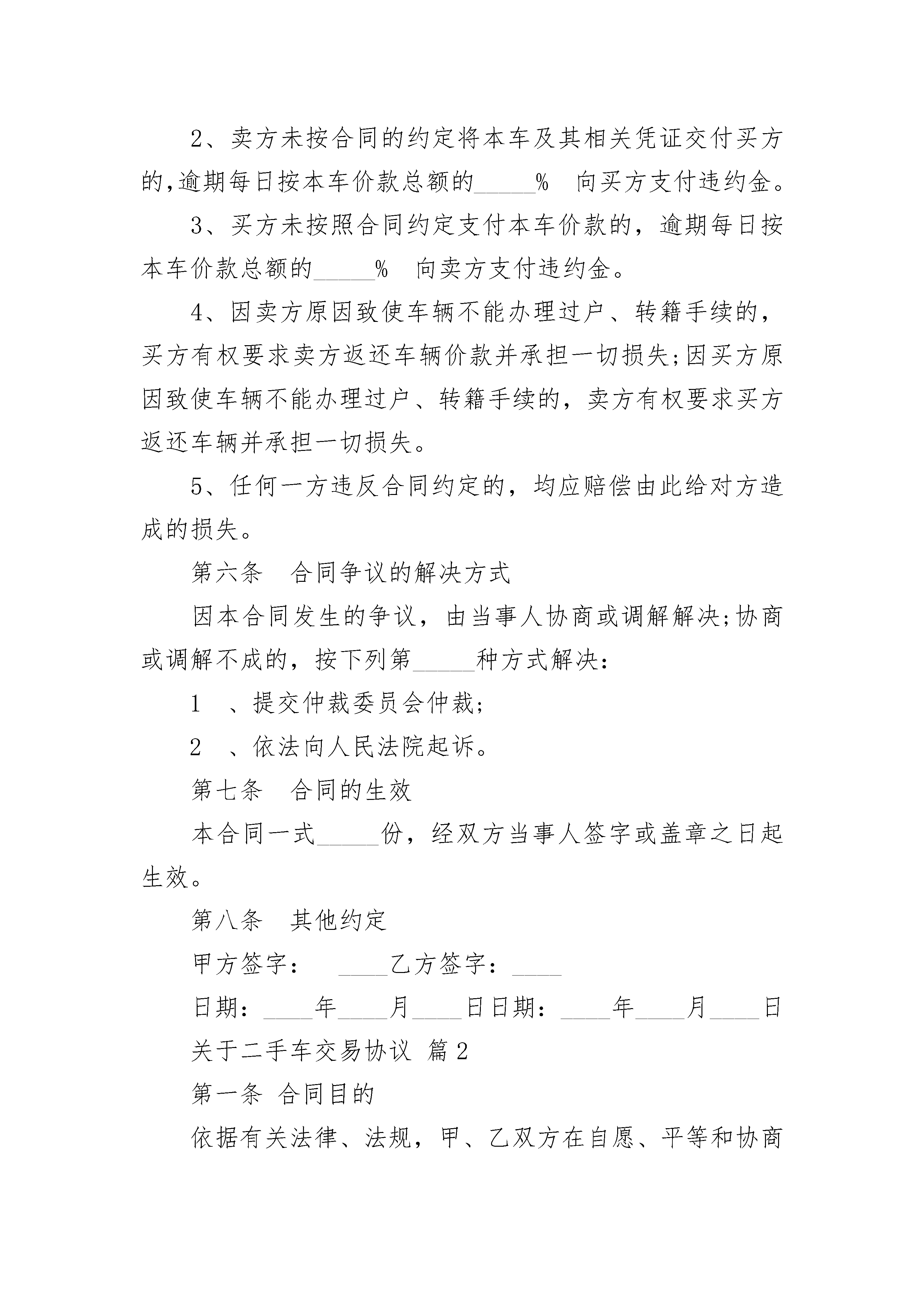 2、卖方未按合同的约定将本车及其相关凭证交付买方的,逾期每日按本车价款总额的_____% 向买方支付违约金。

3、买方未按照合同约定支付本车价款的，逾期每日按本车价款总额的_____% 向卖方支付违约金。

4、因卖方原因致使车辆不能办理过户、转籍手续的，买方有权要求卖方返还车辆价款并承担一切损失;因买方原因致使车辆不能办理过户、转籍手续的，卖方有权要求买方返还车辆并承担一切损失。

5、任何一方违反合同约定的，均应赔偿由此给对方造成的损失。

第六条 合同争议的解决方式

因本合同发生的争议，由当事人协商或调解解决;协商或调解不成的，按下列第_____种方式解决：

1 、提交仲裁委员会仲裁;

2 、依法向人民法院起诉。

第七条 合同的生效

本合同一式_____份，经双方当事人签字或盖章之日起生效。

第八条 其他约定

甲方签字： ____乙方签字：____

日期：____年____月____日日期：____年____月____日

关于二手车交易协议 篇2

第一条 合同目的

依据有关法律、法规，甲、乙双方在自愿、平等和协商